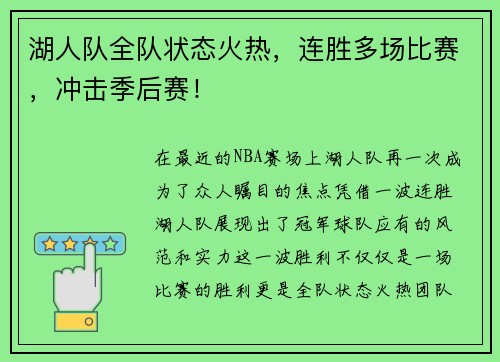 湖人队全队状态火热，连胜多场比赛，冲击季后赛！

在最近的NBA赛场上湖人队再一次成为了众人瞩目的焦点凭借一波连胜湖人队展现出了冠军球队应有的风范和实力这一波胜利不仅仅是一场比赛的胜利更是全队状态火热团队